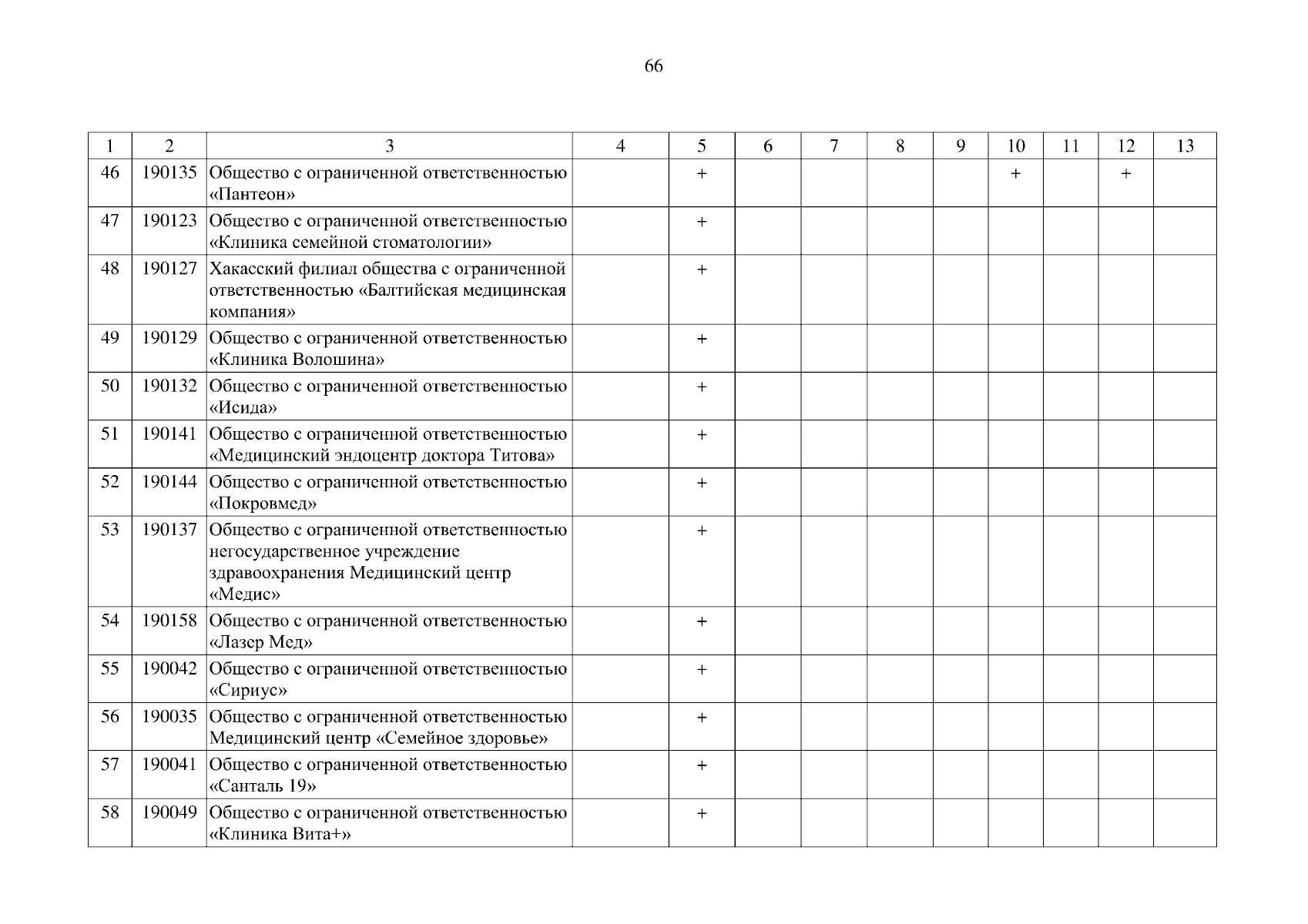 66

| 1 | 2 | 3 | 4 | 5 | 6 | 7 | 8 | 9 | 10 | 11 | 12 | 13 |
|---|---|---|---|---|---|---|---|---|---|---|---|---|
| 46 | 190135 | Общество с ограниченной ответственностью «Пантеон» | | + | | | | | + | | + | |
| 47 | 190123 | Общество с ограниченной ответственностью «Клиника семейной стоматологии» | | + | | | | | | | | |
| 48 | 190127 | Хакасский филиал общества с ограниченной ответственностью «Балтийская медицинская компания» | | + | | | | | | | | |
| 49 | 190129 | Общество с ограниченной ответственностью «Клиника Волошина» | | + | | | | | | | | |
| 50 | 190132 | Общество с ограниченной ответственностью «Исида» | | + | | | | | | | | |
| 51 | 190141 | Общество с ограниченной ответственностью «Медицинский эндоцентр доктора Титова» | | + | | | | | | | | |
| 52 | 190144 | Общество с ограниченной ответственностью «Покровмед» | | + | | | | | | | | |
| 53 | 190137 | Общество с ограниченной ответственностью негосударственное учреждение здравоохранения Медицинский центр «Медис» | | + | | | | | | | | |
| 54 | 190158 | Общество с ограниченной ответственностью «Лазер Мед» | | + | | | | | | | | |
| 55 | 190042 | Общество с ограниченной ответственностью «Сириус» | | + | | | | | | | | |
| 56 | 190035 | Общество с ограниченной ответственностью Медицинский центр «Семейное здоровье» | | + | | | | | | | | |
| 57 | 190041 | Общество с ограниченной ответственностью «Санталь 19» | | + | | | | | | | | |
| 58 | 190049 | Общество с ограниченной ответственностью «Клиника Вита+» | | + | | | | | | | | |